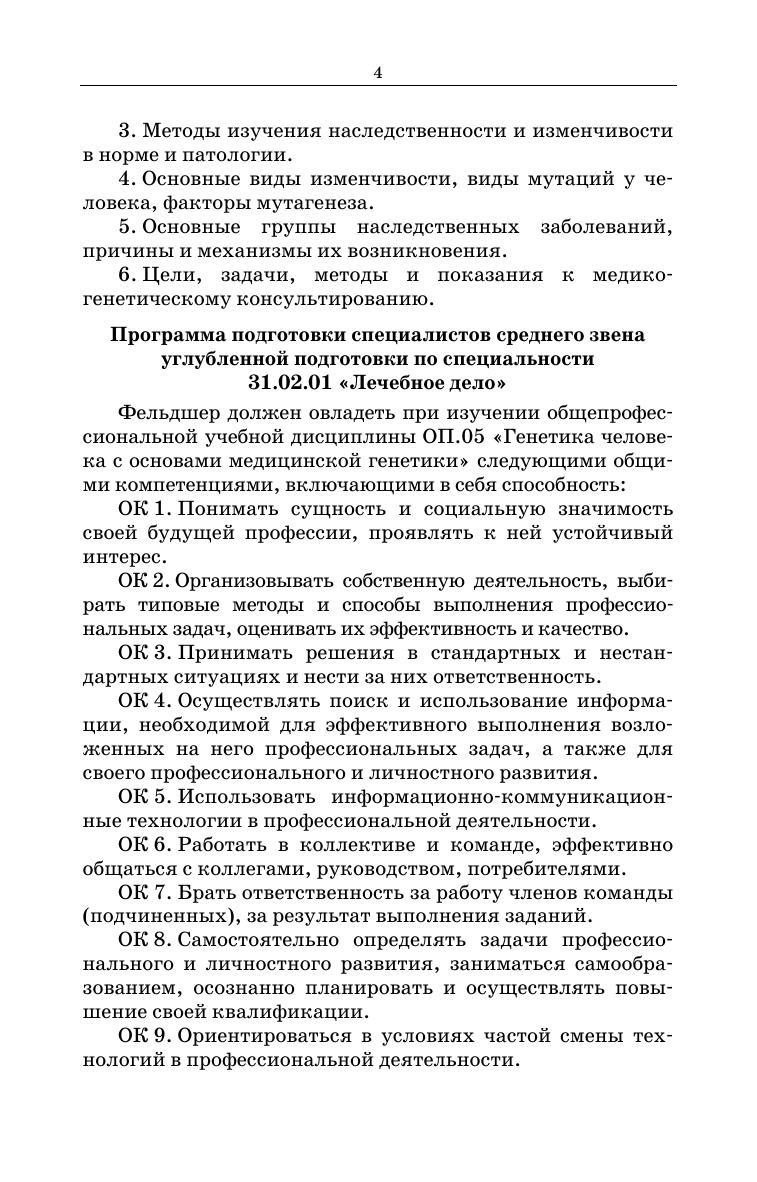 4

3. Методы изучения наследственности и изменчивости в норме и патологии.

4. Основные виды изменчивости, виды мутаций у человека, факторы мутагенеза.

5. Основные группы наследственных заболеваний, причины и механизмы их возникновения.

6. Цели, задачи, методы и показания к медико-генетическому консультированию.

Программа подготовки специалистов среднего звена углубленной подготовки по специальности 31.02.01 «Лечебное дело»

Фельдшер должен овладеть при изучении общепрофессиональной учебной дисциплины ОП.05 «Генетика человека с основами медицинской генетики» следующими общими компетенциями, включающими в себя способность:

ОК 1. Понимать сущность и социальную значимость своей будущей профессии, проявлять к ней устойчивый интерес.

ОК 2. Организовывать собственную деятельность, выбирать типовые методы и способы выполнения профессиональных задач, оценивать их эффективность и качество.

ОК 3. Принимать решения в стандартных и нестандартных ситуациях и нести за них ответственность.

ОК 4. Осуществлять поиск и использование информации, необходимой для эффективного выполнения возложенных на него профессиональных задач, а также для своего профессионального и личностного развития.

ОК 5. Использовать информационно-коммуникационные технологии в профессиональной деятельности.

ОК 6. Работать в коллективе и команде, эффективно общаться с коллегами, руководством, потребителями.

ОК 7. Брать ответственность за работу членов команды (подчиненных), за результат выполнения заданий.

ОК 8. Самостоятельно определять задачи профессионального и личностного развития, заниматься самообразованием, осознанно планировать и осуществлять повышение своей квалификации.

ОК 9. Ориентироваться в условиях частой смены технологий в профессиональной деятельности.